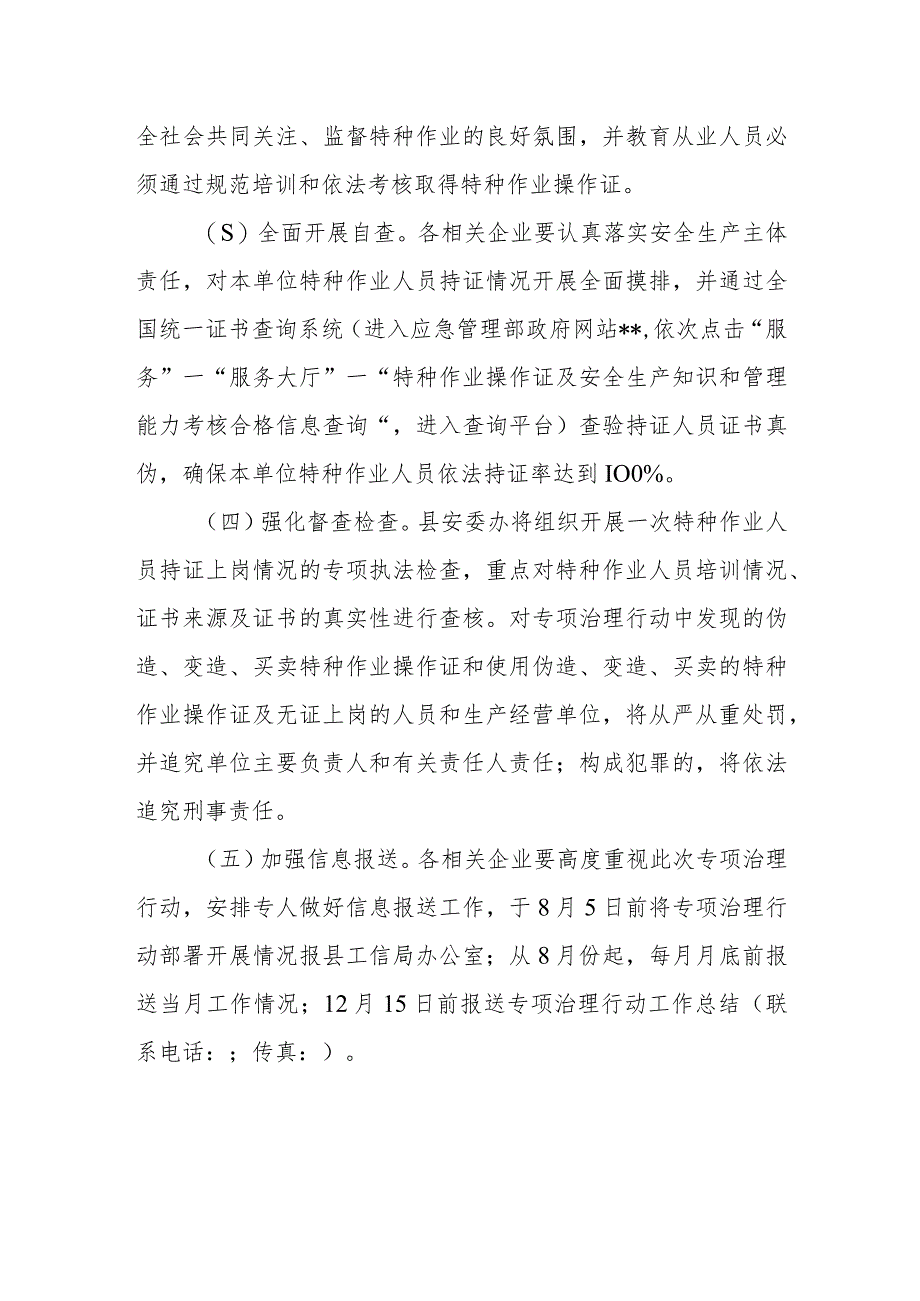 全社会共同关注、监督特种作业的良好氛围，并教育从业人员必须通过规范培训和依法考核取得特种作业操作证。

（S）全面开展自查。各相关企业要认真落实安全生产主体责任，对本单位特种作业人员持证情况开展全面摸排，并通过全国统一证书查询系统（进入应急管理部政府网站**,依次点击“服务”一“服务大厅”一“特种作业操作证及安全生产知识和管理能力考核合格信息查询“，进入查询平台）查验持证人员证书真伪，确保本单位特种作业人员依法持证率达到IO0%。

（四）强化督查检查。县安委办将组织开展一次特种作业人员持证上岗情况的专项执法检查，重点对特种作业人员培训情况、证书来源及证书的真实性进行查核。对专项治理行动中发现的伪造、变造、买卖特种作业操作证和使用伪造、变造、买卖的特种作业操作证及无证上岗的人员和生产经营单位，将从严从重处罚，并追究单位主要负责人和有关责任人责任；构成犯罪的，将依法追究刑事责任。

（五）加强信息报送。各相关企业要高度重视此次专项治理行动，安排专人做好信息报送工作，于8月5日前将专项治理行动部署开展情况报县工信局办公室；从8月份起，每月月底前报送当月工作情况；12月15日前报送专项治理行动工作总结（联系电话：；传真：）。